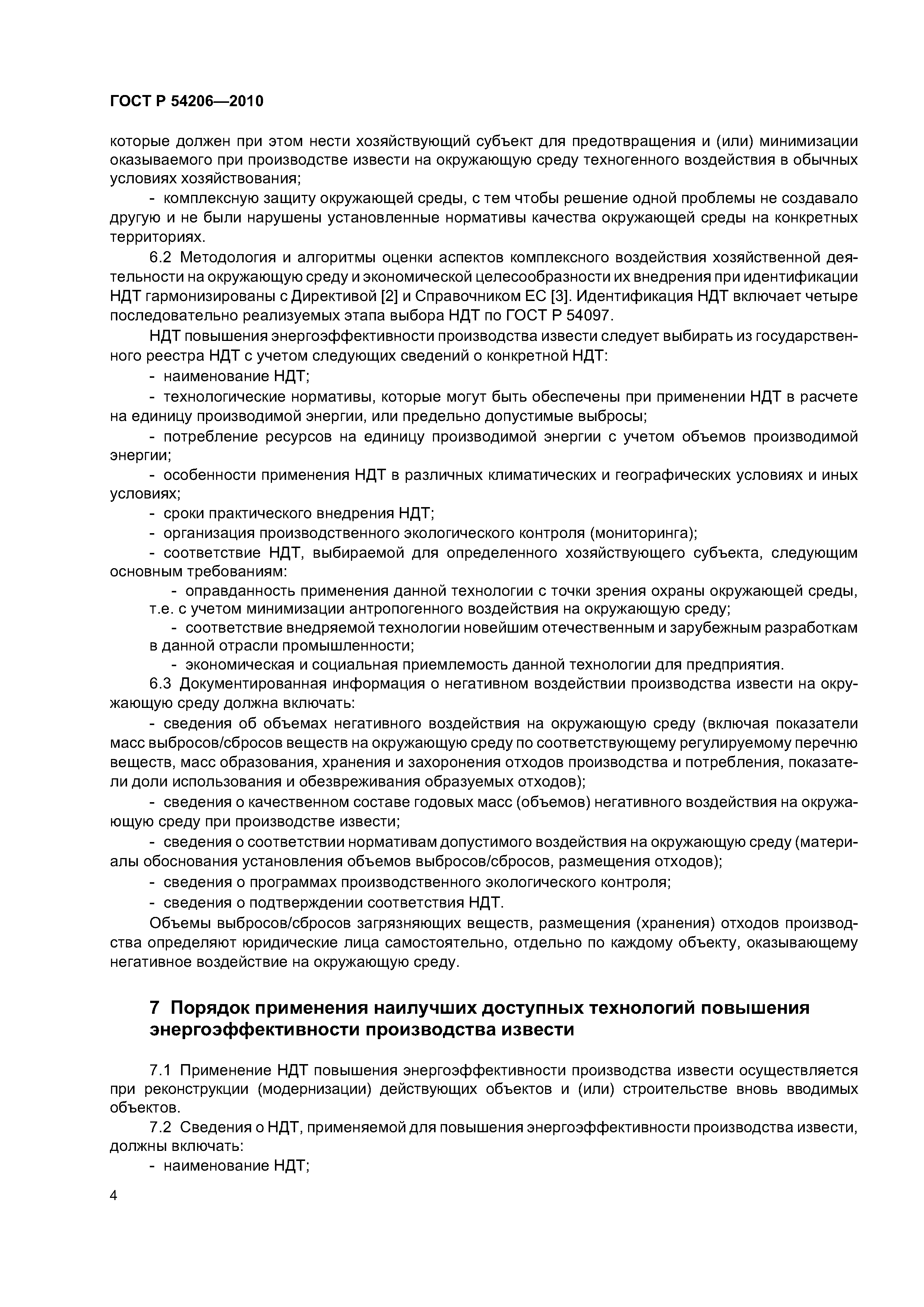 ГОСТ Р 54206—2010

которые должен при этом нести хозяйствующий субъект для предотвращения и (или) минимизации оказываемого при производстве извести на окружающую среду техногенного воздействия в обычных условиях хозяйствования;

- комплексную защиту окружающей среды, с тем чтобы решение одной проблемы не создавало другую и не были нарушены установленные нормативы качества окружающей среды на конкретных территориях.

6.2 Методология и алгоритмы оценки аспектов комплексного воздействия хозяйственной деятельности на окружающую среду и экономической целесообразности их внедрения при идентификации НДТ гармонизированы с Директивой [2] и Справочником ЕС [3]. Идентификация НДТ включает четыре последовательно реализуемых этапа выбора НДТ по ГОСТ Р 54097.

НДТ повышения энергоэффективности производства извести следует выбирать из государственного реестра НДТ с учетом следующих сведений о конкретной НДТ:

- наименование НДТ;

- технологические нормативы, которые могут быть обеспечены при применении НДТ в расчете на единицу производимой энергии, или предельно допустимые выбросы;

- потребление ресурсов на единицу производимой энергии с учетом объемов производимой энергии;

- особенности применения НДТ в различных климатических и географических условиях и иных условиях;

- сроки практического внедрения НДТ;

- организация производственного экологического контроля (мониторинга);

- соответствие НДТ, выбираемой для определенного хозяйствующего субъекта, следующим основным требованиям:

- оправданность применения данной технологии с точки зрения охраны окружающей среды, т.е. с учетом минимизации антропогенного воздействия на окружающую среду;

- соответствие внедряемой технологии новейшим отечественным и зарубежным разработкам в данной отрасли промышленности;

- экономическая и социальная приемлемость данной технологии для предприятия.

6.3 Документированная информация о негативном воздействии производства извести на окружающую среду должна включать:

- сведения об объемах негативного воздействия на окружающую среду (включая показатели масс выбросов/сбросов веществ на окружающую среду по соответствующему регулируемому перечню веществ, масс образования, хранения и захоронения отходов производства и потребления, показатели доли использования и обезвреживания образуемых отходов);

- сведения о качественном составе годовых масс (объемов) негативного воздействия на окружающую среду при производстве извести;

- сведения о соответствии нормативам допустимого воздействия на окружающую среду (материалы обоснования установления объемов выбросов/сбросов, размещения отходов);

- сведения о программах производственного экологического контроля;

- сведения о подтверждении соответствия НДТ.

Объемы выбросов/сбросов загрязняющих веществ, размещения (хранения) отходов производства определяют юридические лица самостоятельно, отдельно по каждому объекту, оказывающему негативное воздействие на окружающую среду.

7 Порядок применения наилучших доступных технологий повышения энергоэффективности производства извести

7.1 Применение НДТ повышения энергоэффективности производства извести осуществляется при реконструкции (модернизации) действующих объектов и (или) строительстве вновь вводимых объектов.

7.2 Сведения о НДТ, применяемой для повышения энергоэффективности производства извести, должны включать:

- наименование НДТ;

4